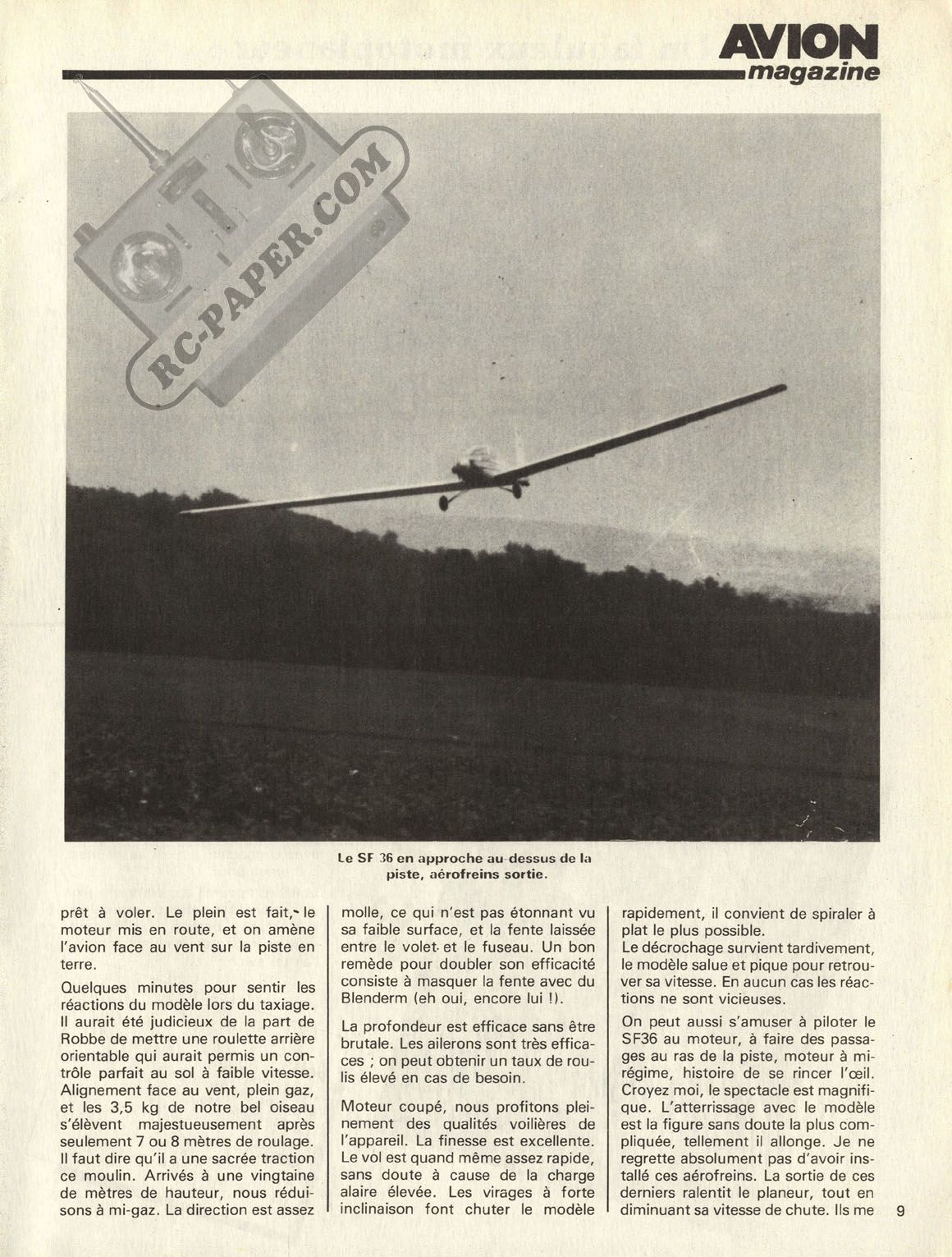 AVION magazine

RC-PAPER.COM

Le SF 36 en approche au-dessus de la piste, aérofreins sortie.

prêt à voler. Le plein est fait, le moteur mis en route, et on amène l'avion face au vent sur la piste en terre.

Quelques minutes pour sentir les réactions du modèle lors du taxiage. Il aurait été judicieux de la part de Robbe de mettre une roulette arrière orientable qui aurait permis un contrôle parfait au sol à faible vitesse. Alignement face au vent, plein gaz, et les 3,5 kg de notre bel oiseau s'élèvent majestueusement après seulement 7 ou 8 mètres de roulage. Il faut dire qu'il a une sacrée traction ce moulin. Arrivés à une vingtaine de mètres de hauteur, nous réduisons à mi-gaz. La direction est assez molle, ce qui n'est pas étonnant vu sa faible surface, et la fente laissée entre le volet et le fuseau. Un bon remède pour doubler son efficacité consiste à masquer la fente avec du Blenderm (eh oui, encore lui !).

La profondeur est efficace sans être brutale. Les ailerons sont très efficaces ; on peut obtenir un taux de roulis élevé en cas de besoin.

Moteur coupé, nous profitons pleinement des qualités voilières de l'appareil. La finesse est excellente. Le vol est quand même assez rapide, sans doute à cause de la charge alaire élevée. Les virages à forte inclinaison font chuter le modèle rapidement, il convient de spiraler à plat le plus possible.

Le décrochage survient tardivement, le modèle salue et pique pour retrouver sa vitesse. En aucun cas les réactions ne sont vicieuses.

On peut aussi s'amuser à piloter le SF36 au moteur, à faire des passages au ras de la piste, moteur à mi-régime, histoire de se rincer l'œil. Croyez moi, le spectacle est magnifique. L'atterrissage avec le modèle est la figure sans doute la plus compliquée, tellement il allonge. Je ne regrette absolument pas d'avoir installé ces aérofreins. La sortie de ces derniers ralentit le planeur, tout en diminuant sa vitesse de chute. Ils me

9